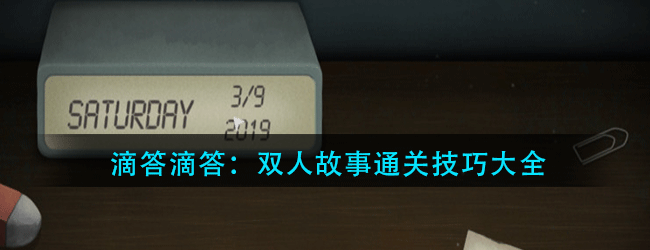 SATURDAY 3/9
2019

滴答滴答：双人故事通关技巧大全